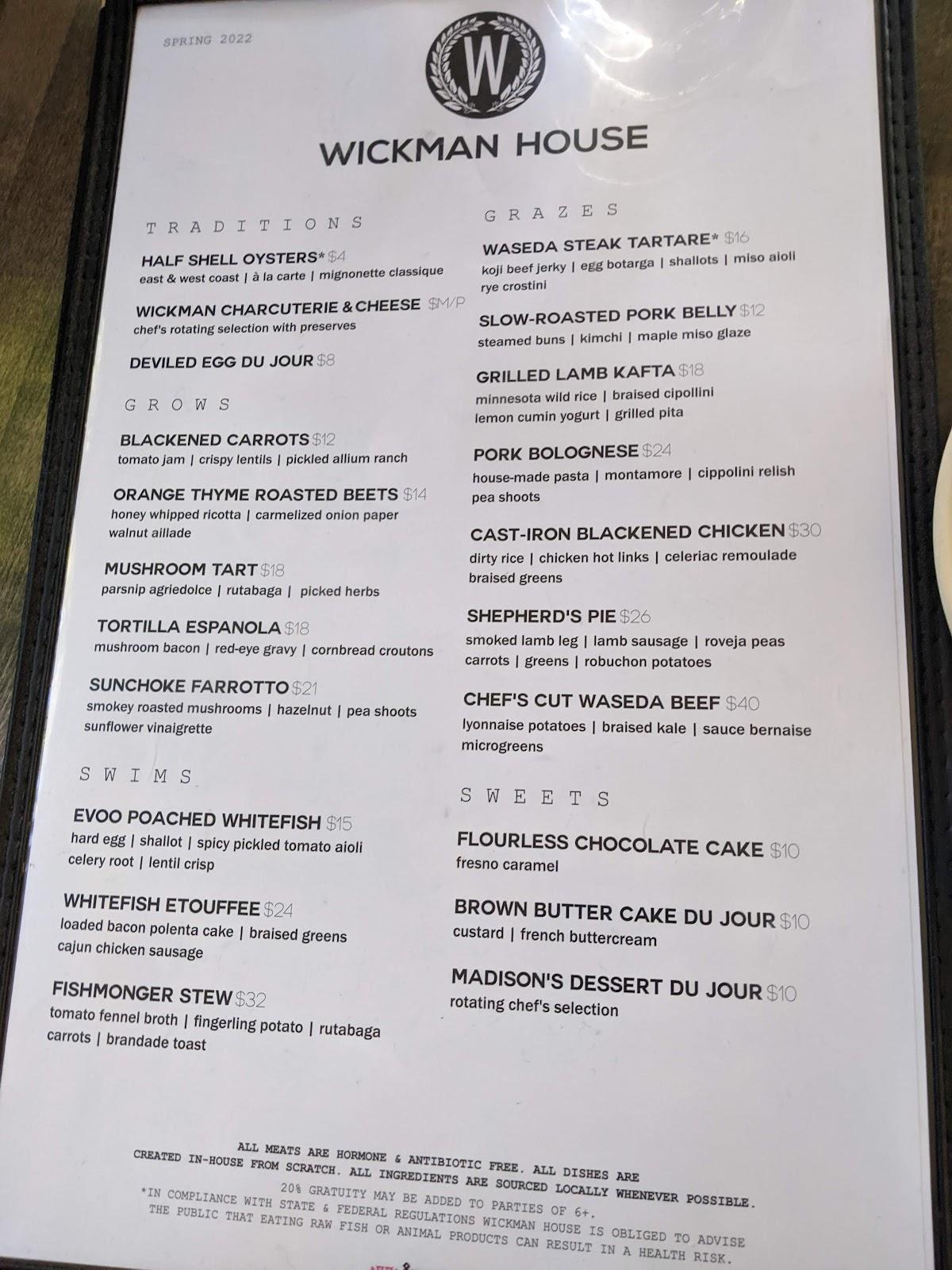 SPRING 2022

W

WICKMAN HOUSE

TRADITIONS

HALF SHELL OYSTERS* $4
east & west coast | à la carte | mignonette classique

WICKMAN CHARCUTERIE & CHEESE $M/P
chef's rotating selection with preserves

DEVILED EGG DU JOUR $8

GROWS

BLACKENED CARROTS $12
tomato jam | crispy lentils | pickled allium ranch

ORANGE THYME ROASTED BEETS $14
honey whipped ricotta | carmelized onion paper walnut aillade

MUSHROOM TART $18
parsnip agriedolce | rutabaga | picked herbs

TORTILLA ESPANOLA $18
mushroom bacon | red-eye gravy | cornbread croutons

SUNCHOKE FARROTTO $21
smokey roasted mushrooms | hazelnut | pea shoots sunflower vinaigrette

SWIMS

EVOO POACHED WHITEFISH $15
hard egg | shallot | spicy pickled tomato aioli celery root | lentil crisp

WHITEFISH ETOUFFEE $24
loaded bacon polenta cake | braised greens cajun chicken sausage

FISHMONGER STEW $32
tomato fennel broth | fingerling potato | rutabaga carrots | brandade toast

GRAZES

WASEDA STEAK TARTARE* $16
koji beef jerky | egg botarga | shallots | miso aioli rye crostini

SLOW-ROASTED PORK BELLY $12
steamed buns | kimchi | maple miso glaze

GRILLED LAMB KAFTA $18
minnesota wild rice | braised cipollini lemon cumin yogurt | grilled pita

PORK BOLOGNESE $24
house-made pasta | montamore | cippolini relish pea shoots

CAST-IRON BLACKENED CHICKEN $30
dirty rice | chicken hot links | celeriac remoulade braised greens

SHEPHERD'S PIE $26
smoked lamb leg | lamb sausage | roveja peas carrots | greens | robuchon potatoes

CHEF'S CUT WASEDA BEEF $40
lyonnaise potatoes | braised kale | sauce bernaise microgreens

SWEETS

FLOURLESS CHOCOLATE CAKE $10
fresno caramel

BROWN BUTTER CAKE DU JOUR $10
custard | french buttercream

MADISON'S DESSERT DU JOUR $10
rotating chef's selection

ALL MEATS ARE HORMONE & ANTIBIOTIC FREE. ALL DISHES ARE CREATED IN-HOUSE FROM SCRATCH. ALL INGREDIENTS ARE SOURCED LOCALLY WHENEVER POSSIBLE.
20% GRATUITY MAY BE ADDED TO PARTIES OF 6+.
*IN COMPLIANCE WITH STATE & FEDERAL REGULATIONS WICKMAN HOUSE IS OBLIGED TO ADVISE THE PUBLIC THAT EATING RAW FISH OR ANIMAL PRODUCTS CAN RESULT IN A HEALTH RISK.